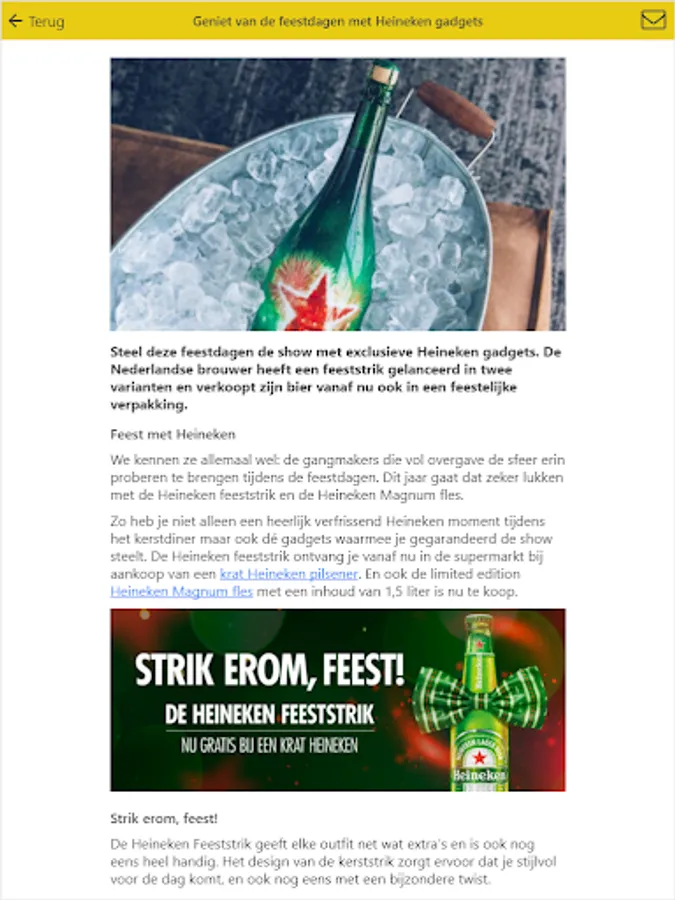 Terug

Geniet van de feestdagen met Heineken gadgets

Steel deze feestdagen de show met exclusieve Heineken gadgets. De Nederlandse brouwer heeft een feeststrik gelanceerd in twee varianten en verkoopt zijn bier vanaf nu ook in een feestelijke verpakking.

Feest met Heineken

We kennen ze allemaal wel: de gangmakers die vol overgave de sfeer erin proberen te brengen tijdens de feestdagen. Dit jaar gaat dat zeker lukken met de Heineken feeststrik en de Heineken Magnum fles.

Zo heb je niet alleen een heerlijk verfrissend Heineken moment tijdens het kerstdiner maar ook dé gadgets waarmee je gegarandeerd de show steelt. De Heineken feeststrik ontvang je vanaf nu in de supermarkt bij aankoop van een krat Heineken pilsener. En ook de limited edition Heineken Magnum fles met een inhoud van 1,5 liter is nu te koop.

STRIK EROM, FEEST!
DE HEINEKEN FEESTSTRIK
NU GRATIS BIJ EEN KRAT HEINEKEN

Heineken

Strik erom, feest!

De Heineken Feeststrik geeft elke outfit net wat extra's en is ook nog eens heel handig. Het design van de kerststrik zorgt ervoor dat je stijlvol voor de dag komt, en ook nog eens met een bijzondere twist.